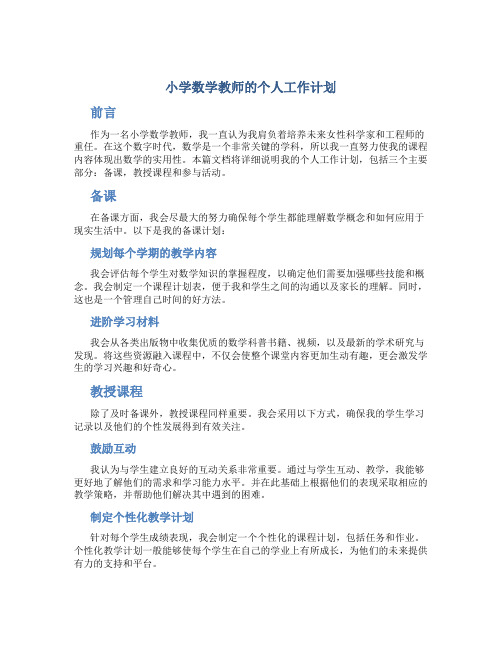 小学数学教师的个人工作计划

前言

作为一名小学数学教师，我一直认为我肩负着培养未来女性科学家和工程师的重任。在这个数字时代，数学是一个非常关键的学科，所以我一直努力使我的课程内容体现出数学的实用性。本篇文档将详细说明我的个人工作计划，包括三个主要部分：备课，教授课程和参与活动。

备课

在备课方面，我会尽最大的努力确保每个学生都能理解数学概念和如何应用于现实生活中。以下是我的备课计划：

规划每个学期的教学内容

我会评估每个学生对数学知识的掌握程度，以确定他们需要加强哪些技能和概念。我会制定一个课程计划表，便于我和学生之间的沟通以及家长的理解。同时，这也是一个管理自己时间的好方法。

进阶学习材料

我会从各类出版物中收集优质的数学科普书籍、视频，以及最新的学术研究与发现。将这些资源融入课程中，不仅会使整个课堂内容更加生动有趣，更会激发学生的学习兴趣和好奇心。

教授课程

除了及时备课外，教授课程同样重要。我会采用以下方式，确保我的学生学习记录以及他们的个性发展得到有效关注。

鼓励互动

我认为与学生建立良好的互动关系非常重要。通过与学生互动、教学，我能够更好地了解他们的需求和学习能力水平。并在此基础上根据他们的表现采取相应的教学策略，并帮助他们解决其中遇到的困难。

制定个性化教学计划

针对每个学生成绩表现，我会制定一个个性化的课程计划，包括任务和作业。个性化教学计划一般能够使每个学生在自己的学业上有所成长，为他们的未来提供有力的支持和平台。